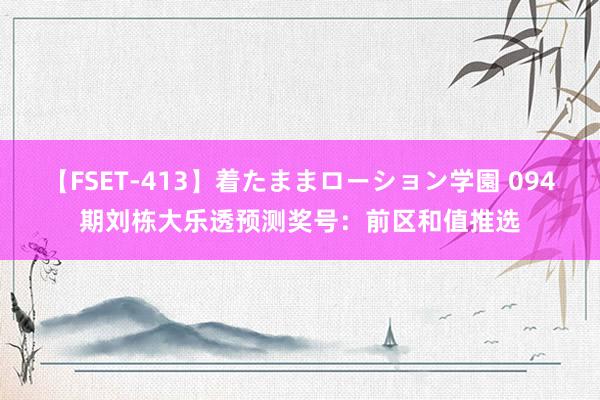 【FSET-413】着たままローション学園 094期刘栋大乐透预测奖号：前区和值推选